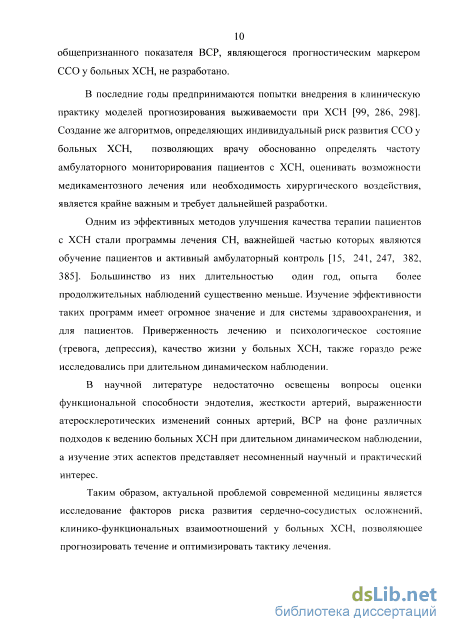 10

общепризнанного показателя ВСР, являющегося прогностическим маркером ССО у больных ХСН, не разработано.

В последние годы предпринимаются попытки внедрения в клиническую практику моделей прогнозирования выживаемости при ХСН [99, 286, 298]. Создание же алгоритмов, определяющих индивидуальный риск развития ССО у больных ХСН, позволяющих врачу обоснованно определять частоту амбулаторного мониторирования пациентов с ХСН, оценивать возможности медикаментозного лечения или необходимость хирургического воздействия, является крайне важным и требует дальнейшей разработки.

Одним из эффективных методов улучшения качества терапии пациентов с ХСН стали программы лечения СН, важнейшей частью которых являются обучение пациентов и активный амбулаторный контроль [15, 241, 247, 382, 385]. Большинство из них длительностью один год, опыта более продолжительных наблюдений существенно меньше. Изучение эффективности таких программ имеет огромное значение и для системы здравоохранения, и для пациентов. Приверженность лечению и психологическое состояние (тревога, депрессия), качество жизни у больных ХСН, также гораздо реже исследовались при длительном динамическом наблюдении.

В научной литературе недостаточно освещены вопросы оценки функциональной способности эндотелия, жесткости артерий, выраженности атеросклеротических изменений сонных артерий, ВСР на фоне различных подходов к ведению больных ХСН при длительном динамическом наблюдении, а изучение этих аспектов представляет несомненный научный и практический интерес.

Таким образом, актуальной проблемой современной медицины является исследование факторов риска развития сердечно-сосудистых осложнений, клинико-функциональных взаимоотношений у больных ХСН, позволяющее прогнозировать течение и оптимизировать тактику лечения.

dsLib.net
библиотека диссертаций